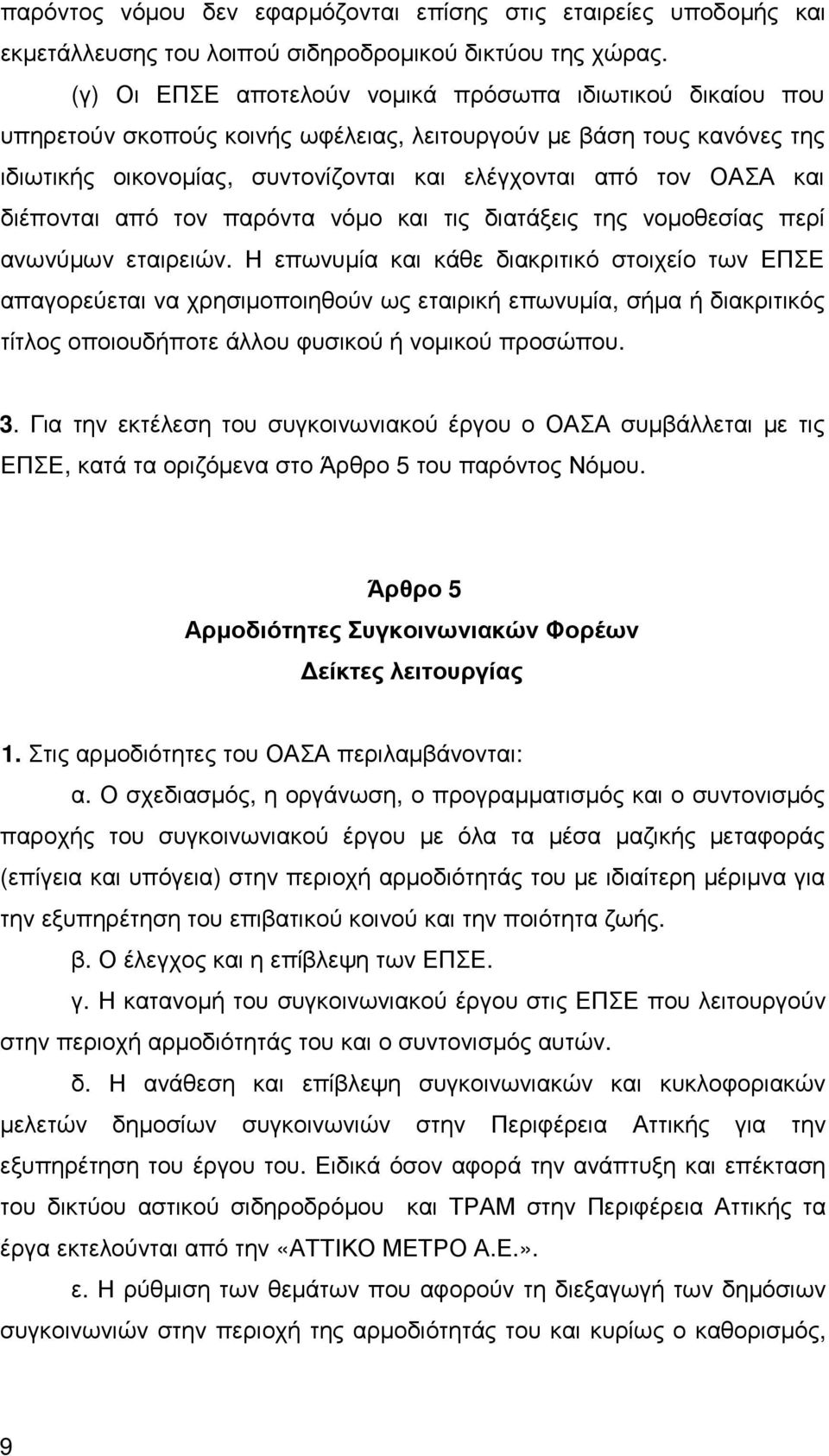 παρόντος νόμου δεν εφαρμόζονται επίσης στις εταιρείες υποδομής και εκμετάλλευσης του λοιπού σιδηροδρομικού δικτύου της χώρας.

(γ) Οι ΕΠΣΕ αποτελούν νομικά πρόσωπα ιδιωτικού δικαίου που υπηρετούν σκοπούς κοινής ωφέλειας, λειτουργούν με βάση τους κανόνες της ιδιωτικής οικονομίας, συντονίζονται και ελέγχονται από τον ΟΑΣΑ και διέπονται από τον παρόντα νόμο και τις διατάξεις της νομοθεσίας περί ανωνύμων εταιρειών. Η επωνυμία και κάθε διακριτικό στοιχείο των ΕΠΣΕ απαγορεύεται να χρησιμοποιηθούν ως εταιρική επωνυμία, σήμα ή διακριτικός τίτλος οποιουδήποτε άλλου φυσικού ή νομικού προσώπου.

3. Για την εκτέλεση του συγκοινωνιακού έργου ο ΟΑΣΑ συμβάλλεται με τις ΕΠΣΕ, κατά τα οριζόμενα στο Άρθρο 5 του παρόντος Νόμου.

Άρθρο 5
Αρμοδιότητες Συγκοινωνιακών Φορέων
Δείκτες λειτουργίας

1. Στις αρμοδιότητες του ΟΑΣΑ περιλαμβάνονται:

α. Ο σχεδιασμός, η οργάνωση, ο προγραμματισμός και ο συντονισμός παροχής του συγκοινωνιακού έργου με όλα τα μέσα μαζικής μεταφοράς (επίγεια και υπόγεια) στην περιοχή αρμοδιότητάς του με ιδιαίτερη μέριμνα για την εξυπηρέτηση του επιβατικού κοινού και την ποιότητα ζωής.

β. Ο έλεγχος και η επίβλεψη των ΕΠΣΕ.

γ. Η κατανομή του συγκοινωνιακού έργου στις ΕΠΣΕ που λειτουργούν στην περιοχή αρμοδιότητάς του και ο συντονισμός αυτών.

δ. Η ανάθεση και επίβλεψη συγκοινωνιακών και κυκλοφοριακών μελετών δημοσίων συγκοινωνιών στην Περιφέρεια Αττικής για την εξυπηρέτηση του έργου του. Ειδικά όσον αφορά την ανάπτυξη και επέκταση του δικτύου αστικού σιδηροδρόμου και ΤΡΑΜ στην Περιφέρεια Αττικής τα έργα εκτελούνται από την «ΑΤΤΙΚΟ ΜΕΤΡΟ Α.Ε.».

ε. Η ρύθμιση των θεμάτων που αφορούν τη διεξαγωγή των δημόσιων συγκοινωνιών στην περιοχή της αρμοδιότητάς του και κυρίως ο καθορισμός,

9